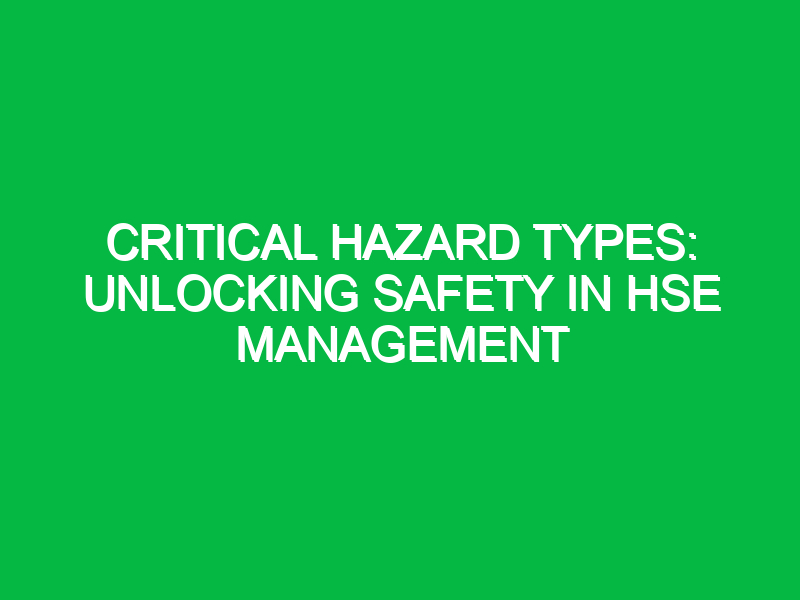 CRITICAL HAZARD TYPES: UNLOCKING SAFETY IN HSE MANAGEMENT